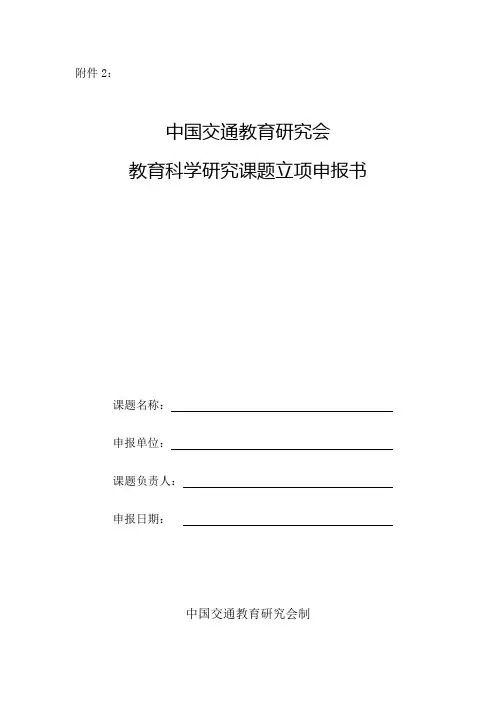 附件 2：

中国交通教育研究会

教育科学研究课题立项申报书

课题名称：

申报单位：

课题负责人：

申报日期：

中国交通教育研究会制